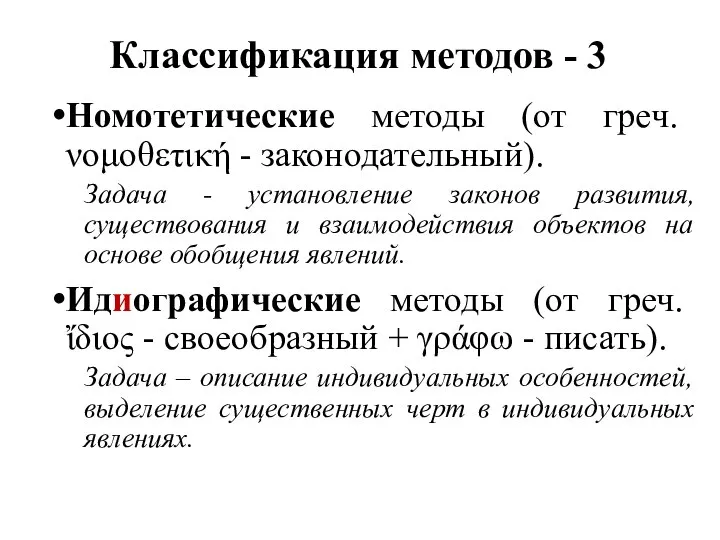 Классификация методов - 3

•Номотетические методы (от греч. νομοθετική - законодательный).

Задача - установление законов развития, существования и взаимодействия объектов на основе обобщения явлений.

•Идиографические методы (от греч. ἴδιος - своеобразный + γράφω - писать).

Задача – описание индивидуальных особенностей, выделение существенных черт в индивидуальных явлениях.